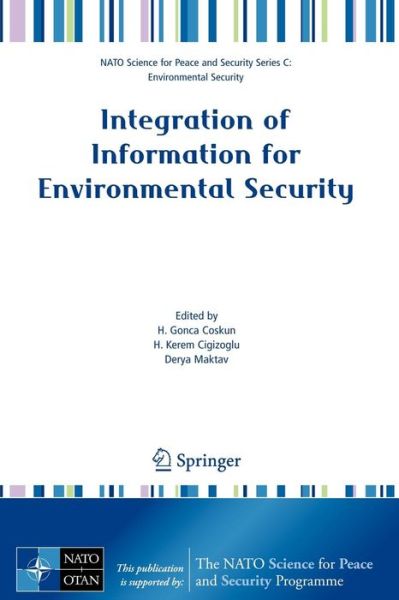 NATO Science for Peace and Security Series C: Environmental Security

Integration of Information for Environmental Security

Edited by
H. Gonca Coskun
H. Kerem Cigizoglu
Derya Maktav

Springer

NATO
OTAN

This publication is supported by:

The NATO Science for Peace and Security Programme